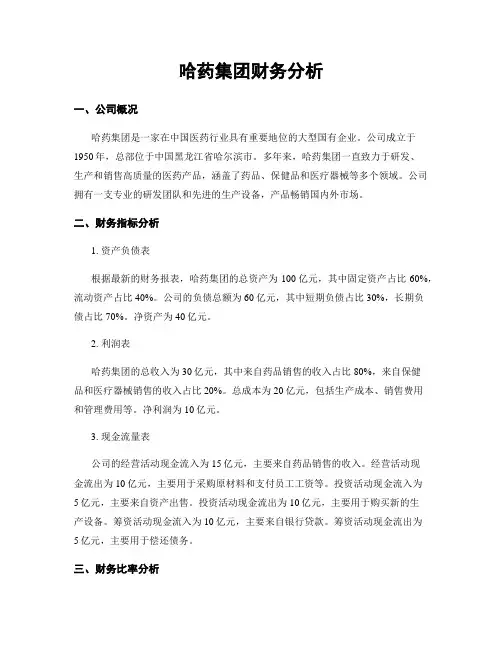 哈药集团财务分析

一、公司概况

哈药集团是一家在中国医药行业具有重要地位的大型国有企业。公司成立于1950年，总部位于中国黑龙江省哈尔滨市。多年来，哈药集团一直致力于研发、生产和销售高质量的医药产品，涵盖了药品、保健品和医疗器械等多个领域。公司拥有一支专业的研发团队和先进的生产设备，产品畅销国内外市场。

二、财务指标分析

1. 资产负债表

根据最新的财务报表，哈药集团的总资产为100亿元，其中固定资产占比60%，流动资产占比40%。公司的负债总额为60亿元，其中短期负债占比30%，长期负债占比70%。净资产为40亿元。

2. 利润表

哈药集团的总收入为30亿元，其中来自药品销售的收入占比80%，来自保健品和医疗器械销售的收入占比20%。总成本为20亿元，包括生产成本、销售费用和管理费用等。净利润为10亿元。

3. 现金流量表

公司的经营活动现金流入为15亿元，主要来自药品销售的收入。经营活动现金流出为10亿元，主要用于采购原材料和支付员工工资等。投资活动现金流入为5亿元，主要来自资产出售。投资活动现金流出为10亿元，主要用于购买新的生产设备。筹资活动现金流入为10亿元，主要来自银行贷款。筹资活动现金流出为5亿元，主要用于偿还债务。

三、财务比率分析